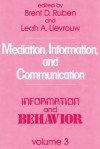 edited by
Brent D. Ruben
and
Leah A. Lievrouw

Mediation, Information, and Communication

INFORMATION and BEHAVIOR

volume 3